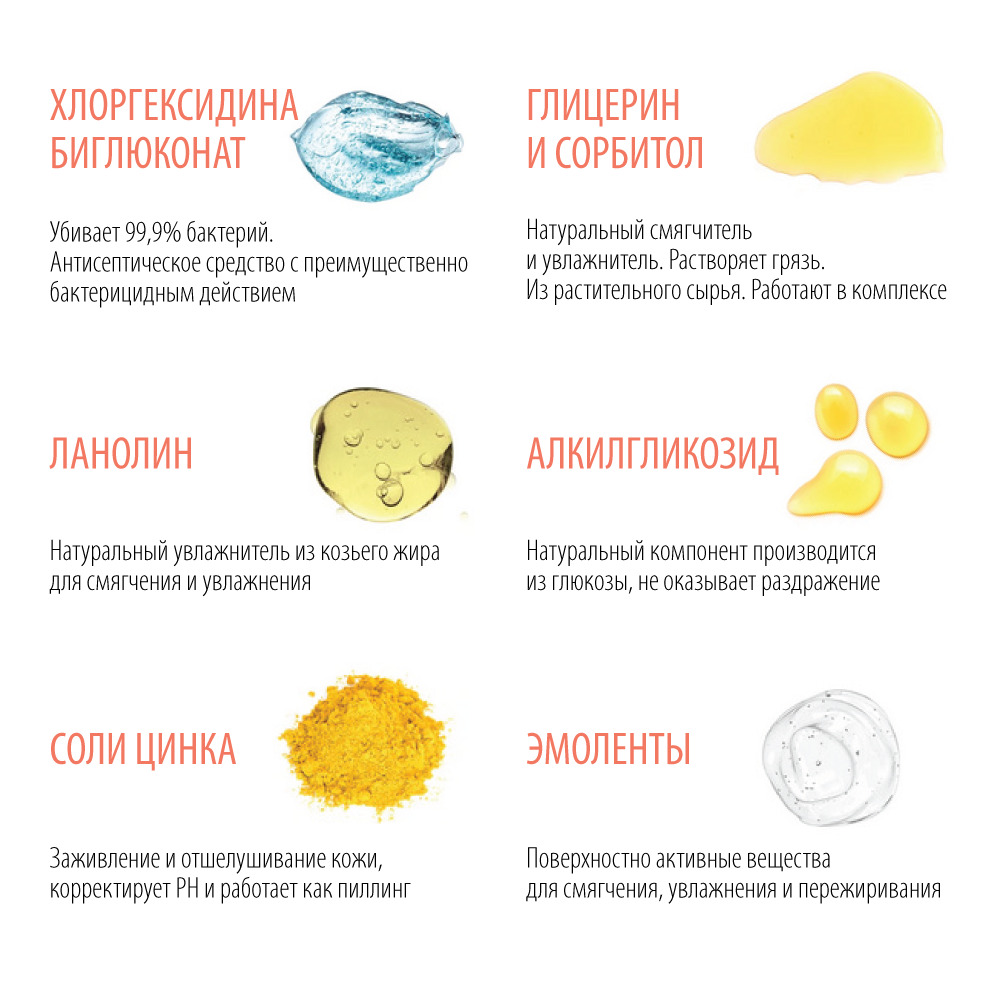 ХЛОРГЕКСИДИНА
БИГЛЮКОНАТ

Убивает 99,9% бактерий. Антисептическое средство с преимущественно бактерицидным действием

ГЛИЦЕРИН
И СОРБИТОЛ

Натуральный смягчитель и увлажнитель. Растворяет грязь. Из растительного сырья. Работают в комплексе

ЛАНОЛИН

Натуральный увлажнитель из козьего жира для смягчения и увлажнения

АЛКИЛГЛИКОЗИД

Натуральный компонент производится из глюкозы, не оказывает раздражение

СОЛИ ЦИНКА

Заживление и отшелушивание кожи, корректирует PH и работает как пиллинг

ЭМОЛЕНТЫ

Поверхностно активные вещества для смягчения, увлажнения и пережиривания